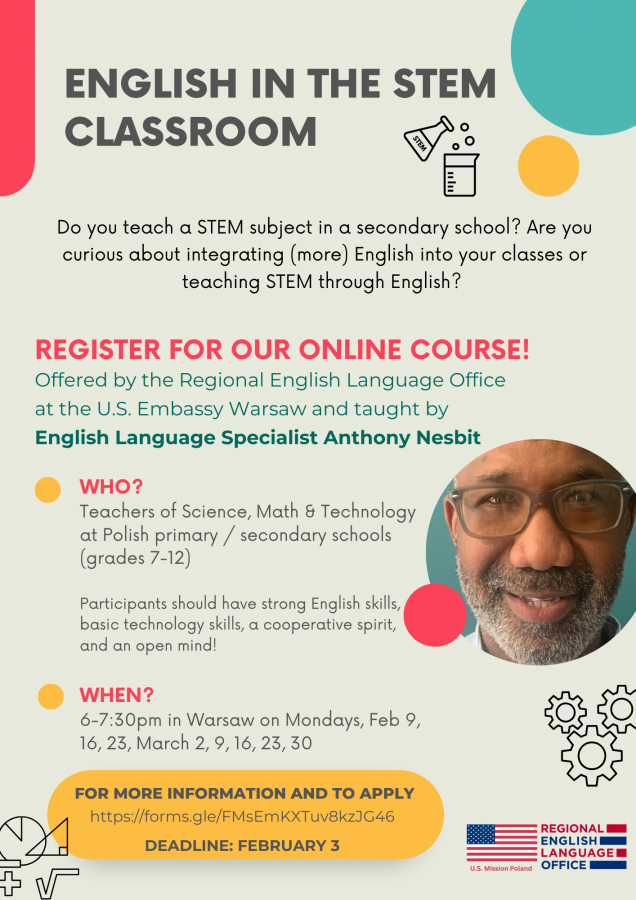 ENGLISH IN THE STEM CLASSROOM

STEM

Do you teach a STEM subject in a secondary school? Are you curious about integrating (more) English into your classes or teaching STEM through English?

REGISTER FOR OUR ONLINE COURSE!
Offered by the Regional English Language Office at the U.S. Embassy Warsaw and taught by
English Language Specialist Anthony Nesbit

WHO?
Teachers of Science, Math & Technology at Polish primary / secondary schools (grades 7-12)

Participants should have strong English skills, basic technology skills, a cooperative spirit, and an open mind!

WHEN?
6-7:30pm in Warsaw on Mondays, Feb 9, 16, 23, March 2, 9, 16, 23, 30

FOR MORE INFORMATION AND TO APPLY
https://forms.gle/FMsEmKXTuv8kzJG46
DEADLINE: FEBRUARY 3

U.S. Mission Poland
REGIONAL ENGLISH LANGUAGE OFFICE